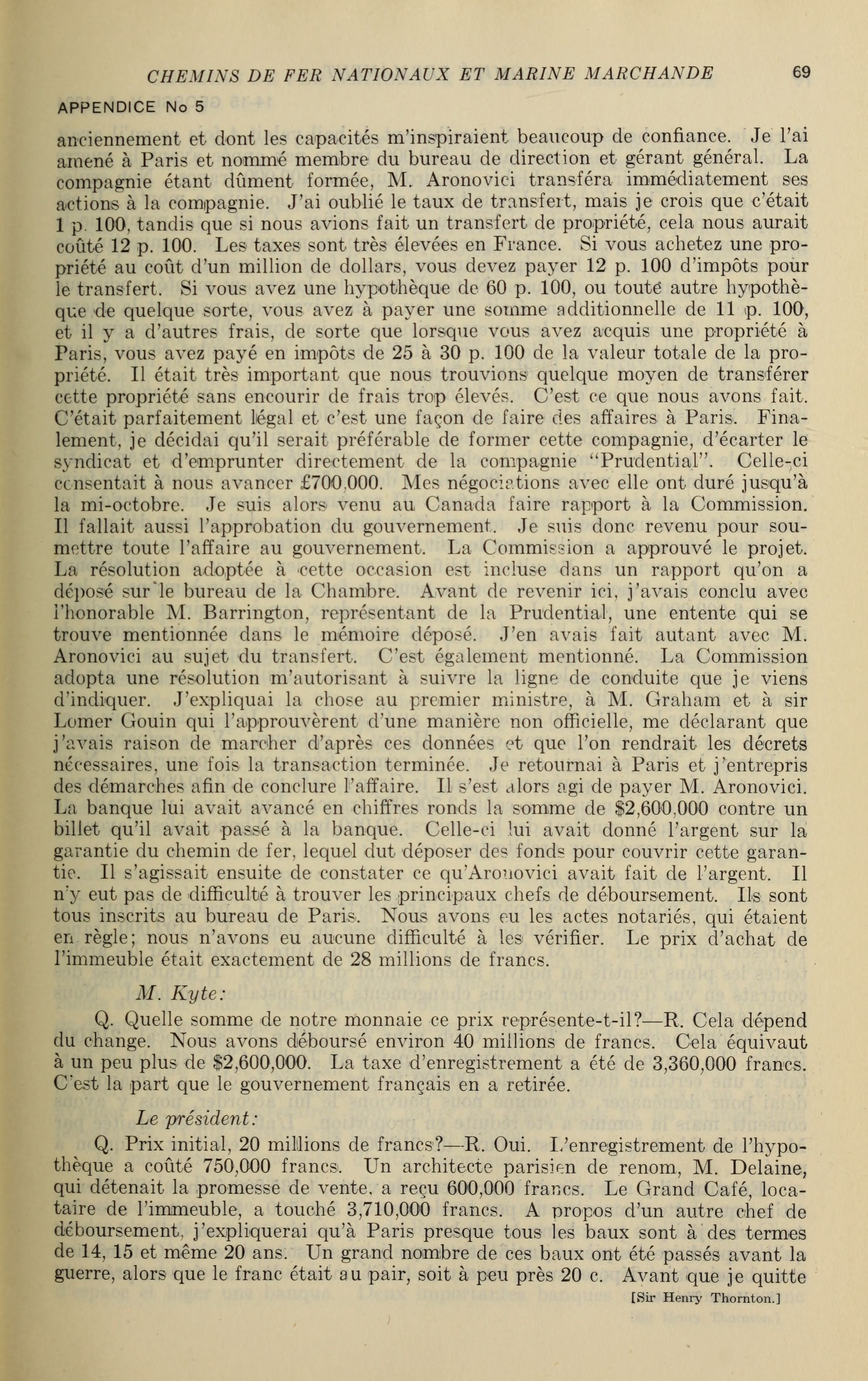 CHEMINS DE FER NATIONAUX ET MARINE MARCHANDE 69

APPENDICE No 5

anciennement et dont les capacités m'inspiraient beaucoup de confiance. Je l'ai amené à Paris et nommé membre du bureau de direction et gérant général. La compagnie étant dûment formée, M. Aronovici transféra immédiatement ses actions à la compagnie. J'ai oublié le taux de transfert, mais je crois que c'était 1 p. 100, tandis que si nous avions fait un transfert de propriété, cela nous aurait coûté 12 p. 100. Les taxes sont très élevées en France. Si vous achetez une propriété au coût d'un million de dollars, vous devez payer 12 p. 100 d'impôts pour le transfert. Si vous avez une hypothèque de 60 p. 100, ou toute autre hypothèque de quelque sorte, vous avez à payer une somme additionnelle de 11 p. 100, et il y a d'autres frais, de sorte que lorsque vous avez acquis une propriété à Paris, vous avez payé en impôts de 25 à 30 p. 100 de la valeur totale de la propriété. Il était très important que nous trouvions quelque moyen de transférer cette propriété sans encourir de frais trop élevés. C'est ce que nous avons fait. C'était parfaitement légal et c'est une façon de faire des affaires à Paris. Finalement, je décidai qu'il serait préférable de former cette compagnie, d'écarter le syndicat et d'emprunter directement de la compagnie "Prudential". Celle-ci consentait à nous avancer £700,000. Mes négociations avec elle ont duré jusqu'à la mi-octobre. Je suis alors venu au Canada faire rapport à la Commission. Il fallait aussi l'approbation du gouvernement. Je suis donc revenu pour soumettre toute l'affaire au gouvernement. La Commission a approuvé le projet. La résolution adoptée à cette occasion est incluse dans un rapport qu'on a déposé sur le bureau de la Chambre. Avant de revenir ici, j'avais conclu avec l'honorable M. Barrington, représentant de la Prudential, une entente qui se trouve mentionnée dans le mémoire déposé. J'en avais fait autant avec M. Aronovici au sujet du transfert. C'est également mentionné. La Commission adopta une résolution m'autorisant à suivre la ligne de conduite que je viens d'indiquer. J'expliquai la chose au premier ministre, à M. Graham et à sir Lomer Gouin qui l'approuvèrent d'une manière non officielle, me déclarant que j'avais raison de marcher d'après ces données et que l'on rendrait les décrets nécessaires, une fois la transaction terminée. Je retournai à Paris et j'entrepris des démarches afin de conclure l'affaire. Il s'est alors agi de payer M. Aronovici. La banque lui avait avancé en chiffres ronds la somme de $2,600,000 contre un billet qu'il avait passé à la banque. Celle-ci lui avait donné l'argent sur la garantie du chemin de fer, lequel dut déposer des fonds pour couvrir cette garantie. Il s'agissait ensuite de constater ce qu'Aronovici avait fait de l'argent. Il n'y eut pas de difficulté à trouver les principaux chefs de déboursement. Ils sont tous inscrits au bureau de Paris. Nous avons eu les actes notariés, qui étaient en règle; nous n'avons eu aucune difficulté à les vérifier. Le prix d'achat de l'immeuble était exactement de 28 millions de francs.

M. Kyte:

Q. Quelle somme de notre monnaie ce prix représente-t-il?—R. Cela dépend du change. Nous avons déboursé environ 40 millions de francs. Cela équivaut à un peu plus de $2,600,000. La taxe d'enregistrement a été de 3,360,000 francs. C'est la part que le gouvernement français en a retirée.

Le président:

Q. Prix initial, 20 millions de francs?—R. Oui. L'enregistrement de l'hypothèque a coûté 750,000 francs. Un architecte parisien de renom, M. Delaine, qui détenait la promesse de vente, a reçu 600,000 francs. Le Grand Café, locataire de l'immeuble, a touché 3,710,000 francs. A propos d'un autre chef de déboursement, j'expliquerai qu'à Paris presque tous les baux sont à des termes de 14, 15 et même 20 ans. Un grand nombre de ces baux ont été passés avant la guerre, alors que le franc était au pair, soit à peu près 20 c. Avant que je quitte

[Sir Henry Thornton.]